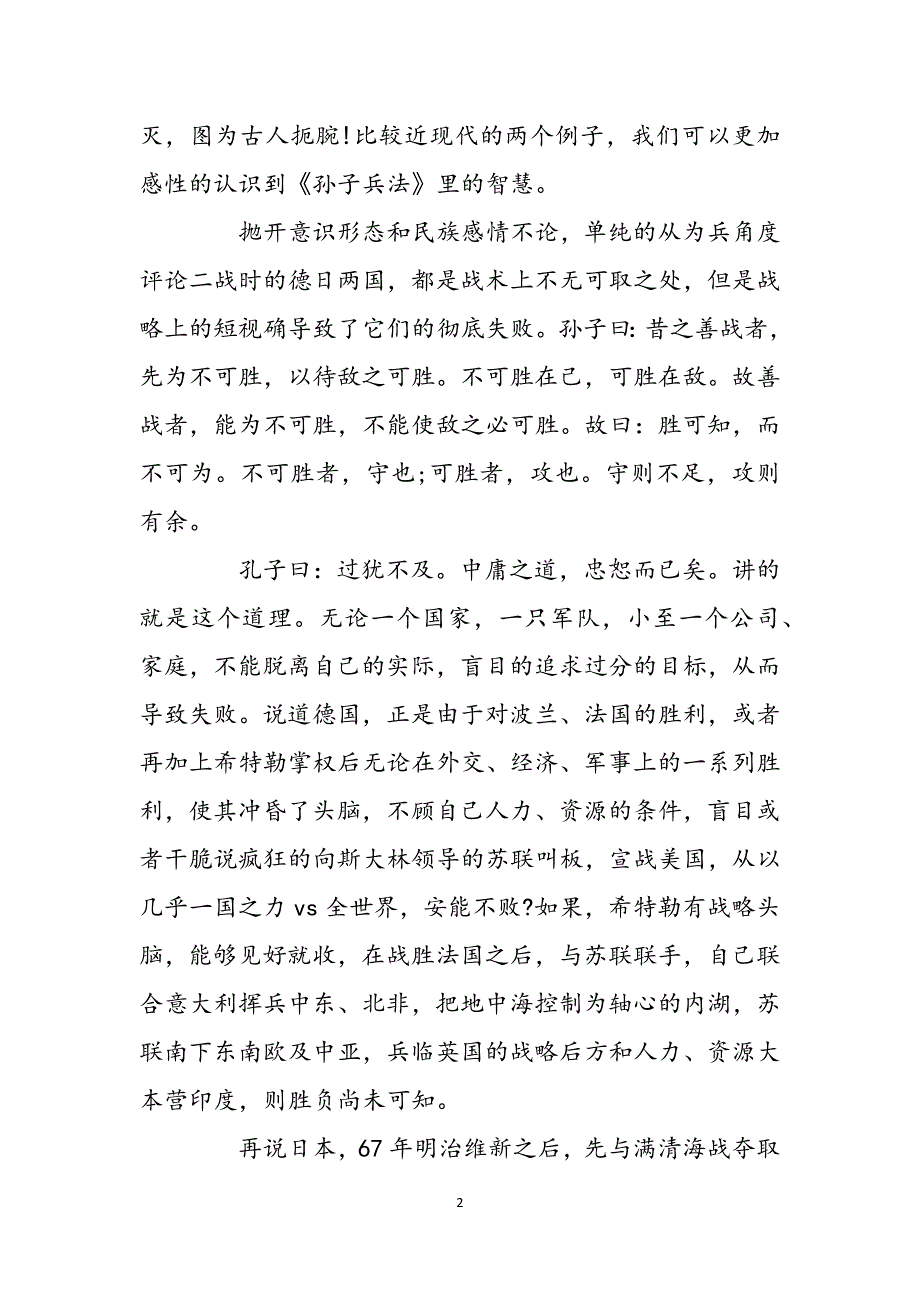 灭，图为古人扼腕!比较近现代的两个例子，我们可以更加感性的认识到《孙子兵法》里的智慧。

抛开意识形态和民族感情不论，单纯的从为兵角度评论二战时的德日两国，都是战术上不无可取之处，但是战略上的短视确导致了它们的彻底失败。孙子曰: 昔之善战者，先为不可胜，以待敌之可胜。不可胜在己，可胜在敌。故善战者，能为不可胜，不能使敌之必可胜。故曰：胜可知，而不可为。不可胜者，守也;可胜者，攻也。守则不足，攻则有余。

孔子曰：过犹不及。中庸之道，忠恕而已矣。讲的就是这个道理。无论一个国家，一只军队，小至一个公司、家庭，不能脱离自己的实际，盲目的追求过分的目标，从而导致失败。说道德国，正是由于对波兰、法国的胜利，或者再加上希特勒掌权后无论在外交、经济、军事上的一系列胜利，使其冲昏了头脑，不顾自己人力、资源的条件，盲目或者干脆说疯狂的向斯大林领导的苏联叫板，宣战美国，从以几乎一国之力 vs 全世界，安能不败?如果，希特勒有战略头脑，能够见好就收，在战胜法国之后，与苏联联手，自己联合意大利挥兵中东、北非，把地中海控制为轴心的内湖，苏联南下东南欧及中亚，兵临英国的战略后方和人力、资源大本营印度，则胜负尚未可知。

再说日本，67 年明治维新之后，先与满清海战夺取

2